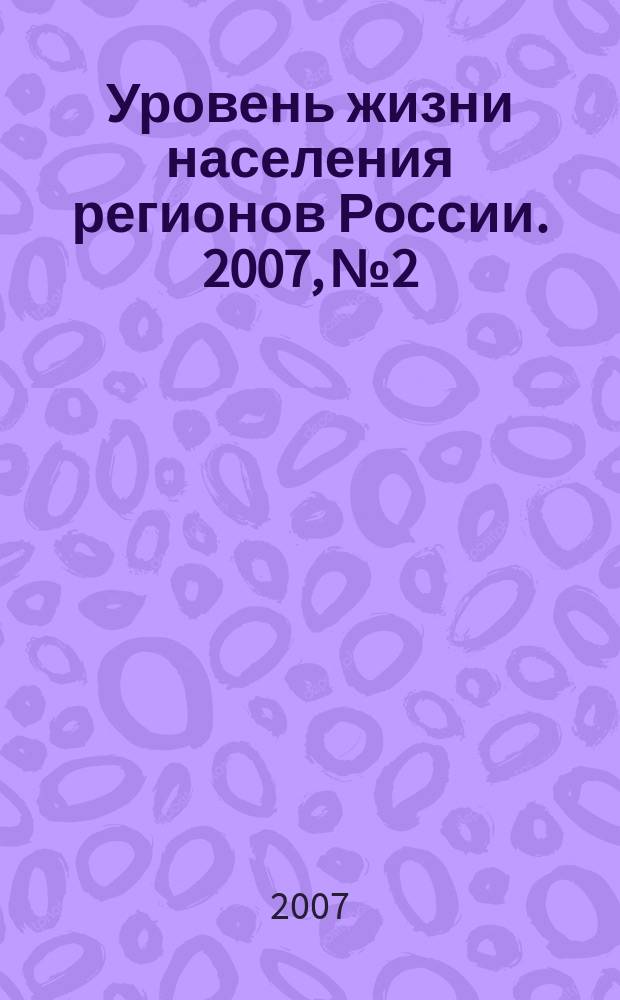 Уровень жизни населения регионов России. 2007, №2

2007